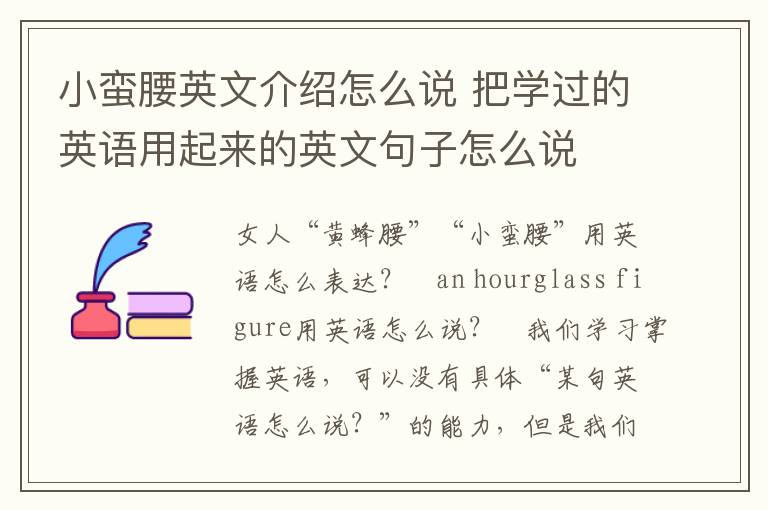 小蛮腰英文介绍怎么说 把学过的英语用起来的英文句子怎么说

女人“黄蜂腰”“小蛮腰”用英语怎么表达？ an hourglass figure用英语怎么说？ 我们学习掌握英语，可以没有具体“某句英语怎么说？”的能力，但是我们